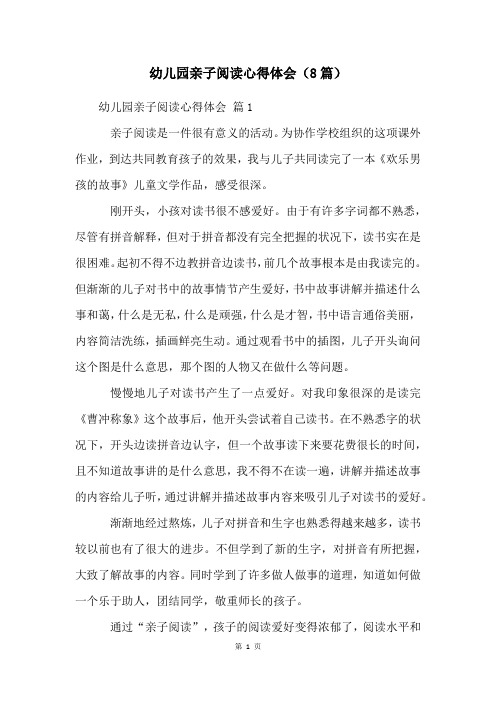 幼儿园亲子阅读心得体会（8篇）

幼儿园亲子阅读心得体会 篇1

亲子阅读是一件很有意义的活动。为协作学校组织的这项课外作业，到达共同教育孩子的效果，我与儿子共同读完了一本《欢乐男孩的故事》儿童文学作品，感受很深。

刚开头，小孩对读书很不感爱好。由于有许多字词都不熟悉，尽管有拼音解释，但对于拼音都没有完全把握的状况下，读书实在是很困难。起初不得不边教拼音边读书，前几个故事根本是由我读完的。但渐渐的儿子对书中的故事情节产生爱好，书中故事讲解并描述什么事和蔼，什么是无私，什么是顽强，什么是才智，书中语言通俗美丽，内容简洁洗练，插画鲜亮生动。通过观看书中的插图，儿子开头询问这个图是什么意思，那个图的人物又在做什么等问题。

慢慢地儿子对读书产生了一点爱好。对我印象很深的是读完《曹冲称象》这个故事后，他开头尝试着自己读书。在不熟悉字的状况下，开头边读拼音边认字，但一个故事读下来要花费很长的时间，且不知道故事讲的是什么意思，我不得不在读一遍，讲解并描述故事的内容给儿子听，通过讲解并描述故事内容来吸引儿子对读书的爱好。

渐渐地经过熬炼，儿子对拼音和生字也熟悉得越来越多，读书较以前也有了很大的进步。不但学到了新的生字，对拼音有所把握，大致了解故事的内容。同时学到了许多做人做事的道理，知道如何做一个乐于助人，团结同学，敬重师长的孩子。

通过“亲子阅读”，孩子的阅读爱好变得浓郁了，阅读水平和

第 1 页